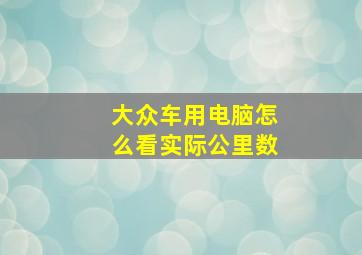 大众车用电脑怎么看实际公里数